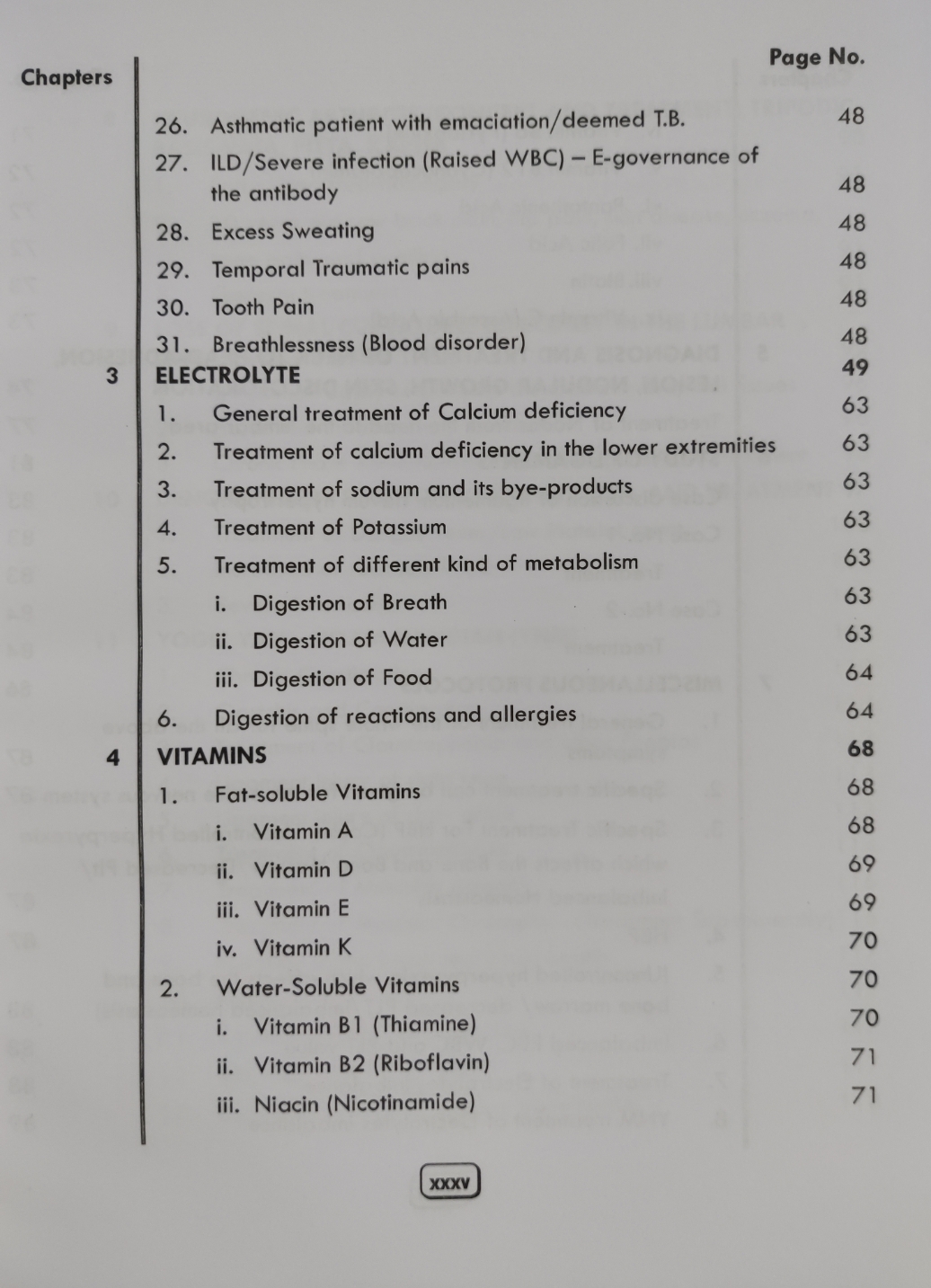 | Chapters | | Page No. |
|---|---|---|
| | 26. Asthmatic patient with emaciation/deemed T.B. | 48 |
| | 27. ILD/Severe infection (Raised WBC) – E-governance of the antibody | 48 |
| | 28. Excess Sweating | 48 |
| | 29. Temporal Traumatic pains | 48 |
| | 30. Tooth Pain | 48 |
| | 31. Breathlessness (Blood disorder) | 48 |
| 3 | ELECTROLYTE | 49 |
| | 1. General treatment of Calcium deficiency | 63 |
| | 2. Treatment of calcium deficiency in the lower extremities | 63 |
| | 3. Treatment of sodium and its bye-products | 63 |
| | 4. Treatment of Potassium | 63 |
| | 5. Treatment of different kind of metabolism | 63 |
| | i. Digestion of Breath | 63 |
| | ii. Digestion of Water | 63 |
| | iii. Digestion of Food | 64 |
| | 6. Digestion of reactions and allergies | 64 |
| 4 | VITAMINS | 68 |
| | 1. Fat-soluble Vitamins | 68 |
| | i. Vitamin A | 68 |
| | ii. Vitamin D | 69 |
| | iii. Vitamin E | 69 |
| | iv. Vitamin K | 70 |
| | 2. Water-Soluble Vitamins | 70 |
| | i. Vitamin B1 (Thiamine) | 70 |
| | ii. Vitamin B2 (Riboflavin) | 71 |
| | iii. Niacin (Nicotinamide) | 71 |

xxxv